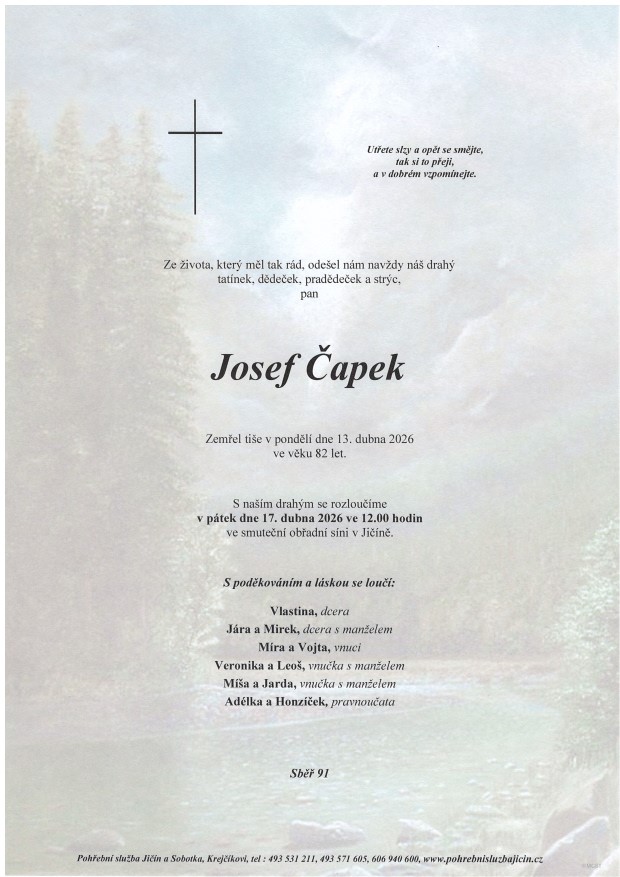 Utřete slzy a opět se smějte,
tak si to přeji,
a v dobrém vzpomínejte.

Ze života, který měl tak rád, odešel nám navždy náš drahý tatínek, dědeček, pradědeček a strýc,
pan

Josef Čapek

Zemřel tiše v pondělí dne 13. dubna 2026
ve věku 82 let.

S naším drahým se rozloučíme
v pátek dne 17. dubna 2026 ve 12.00 hodin
ve smuteční obřadní síni v Jičíně.

S poděkováním a láskou se loučí:

Vlastina, dcera
Jára a Mirek, dcera s manželem
Míra a Vojta, vnuci
Veronika a Leoš, vnučka s manželem
Míša a Jarda, vnučka s manželem
Adélka a Honzíček, pravnoučata

Sběř 91

Pohřební služba Jičín a Sobotka, Krejčíkovi, tel : 493 531 211, 493 571 605, 606 940 600, www.pohrebnisluzbajicin.cz